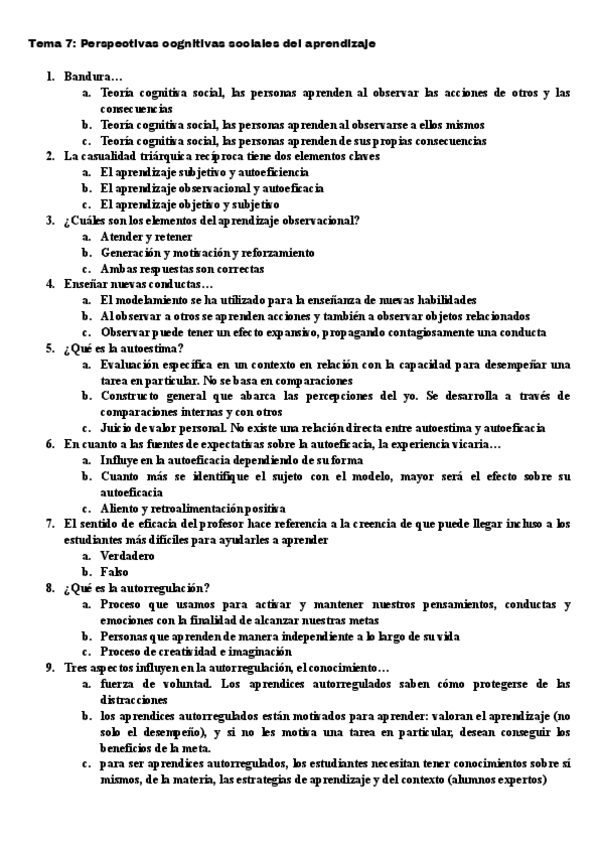 Tema 7: Perspectivas cognitivas sociales del aprendizaje

1. Bandura…
   a. Teoría cognitiva social, las personas aprenden al observar las acciones de otros y las consecuencias
   b. Teoría cognitiva social, las personas aprenden al observarse a ellos mismos
   c. Teoría cognitiva social, las personas aprenden de sus propias consecuencias
2. La casualidad triárquica recíproca tiene dos elementos claves
   a. El aprendizaje subjetivo y autoeficiencia
   b. El aprendizaje observacional y autoeficacia
   c. El aprendizaje objetivo y subjetivo
3. ¿Cuáles son los elementos del aprendizaje observacional?
   a. Atender y retener
   b. Generación y motivación y reforzamiento
   c. Ambas respuestas son correctas
4. Enseñar nuevas conductas…
   a. El modelamiento se ha utilizado para la enseñanza de nuevas habilidades
   b. Al observar a otros se aprenden acciones y también a observar objetos relacionados
   c. Observar puede tener un efecto expansivo, propagando contagiosamente una conducta
5. ¿Qué es la autoestima?
   a. Evaluación específica en un contexto en relación con la capacidad para desempeñar una tarea en particular. No se basa en comparaciones
   b. Constructo general que abarca las percepciones del yo. Se desarrolla a través de comparaciones internas y con otros
   c. Juicio de valor personal. No existe una relación directa entre autoestima y autoeficacia
6. En cuanto a las fuentes de expectativas sobre la autoeficacia, la experiencia vicaria…
   a. Influye en la autoeficacia dependiendo de su forma
   b. Cuanto más se identifique el sujeto con el modelo, mayor será el efecto sobre su autoeficacia
   c. Aliento y retroalimentación positiva
7. El sentido de eficacia del profesor hace referencia a la creencia de que puede llegar incluso a los estudiantes más difíciles para ayudarles a aprender
   a. Verdadero
   b. Falso
8. ¿Qué es la autorregulación?
   a. Proceso que usamos para activar y mantener nuestros pensamientos, conductas y emociones con la finalidad de alcanzar nuestras metas
   b. Personas que aprenden de manera independiente a lo largo de su vida
   c. Proceso de creatividad e imaginación
9. Tres aspectos influyen en la autorregulación, el conocimiento…
   a. fuerza de voluntad. Los aprendices autorregulados saben cómo protegerse de las distracciones
   b. los aprendices autorregulados están motivados para aprender: valoran el aprendizaje (no solo el desempeño), y si no les motiva una tarea en particular, desean conseguir los beneficios de la meta.
   c. para ser aprendices autorregulados, los estudiantes necesitan tener conocimientos sobre sí mismos, de la materia, las estrategias de aprendizaje y del contexto (alumnos expertos)